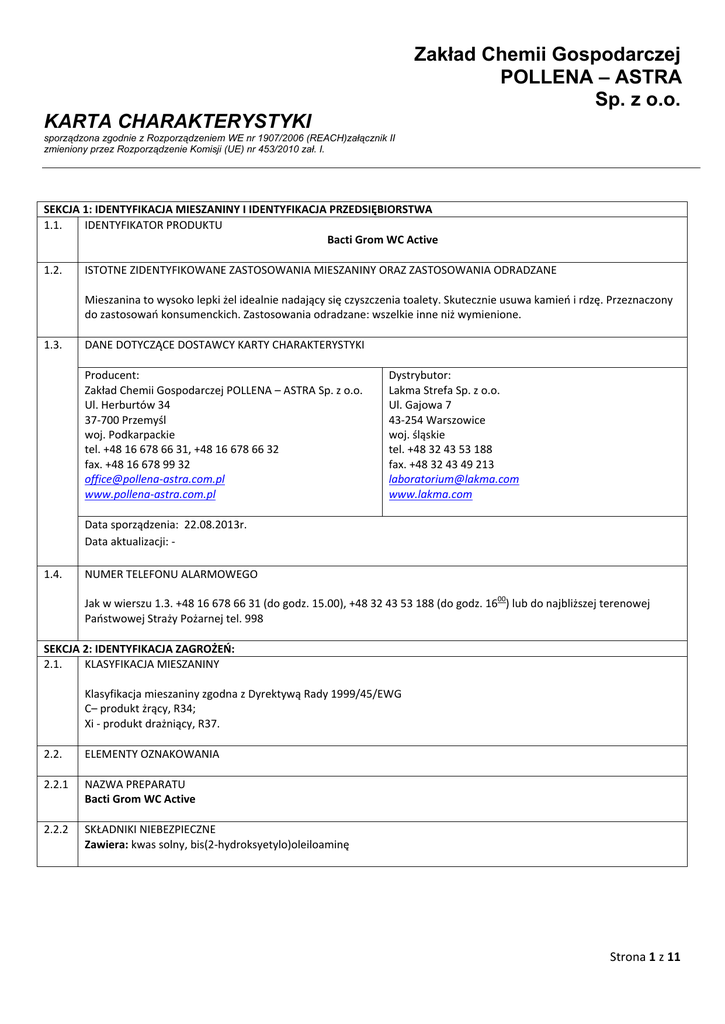 Zakład Chemii Gospodarczej
POLLENA – ASTRA
Sp. z o.o.

KARTA CHARAKTERYSTYKI
sporządzona zgodnie z Rozporządzeniem WE nr 1907/2006 (REACH)załącznik II zmieniony przez Rozporządzenie Komisji (UE) nr 453/2010 zał. I.

SEKCJA 1: IDENTYFIKACJA MIESZANINY I IDENTYFIKACJA PRZEDSIĘBIORSTWA

1.1. IDENTYFIKATOR PRODUKTU
Bacti Grom WC Active

1.2. ISTOTNE ZIDENTYFIKOWANE ZASTOSOWANIA MIESZANINY ORAZ ZASTOSOWANIA ODRADZANE

Mieszanina to wysoko lepki żel idealnie nadający się czyszczenia toalety. Skutecznie usuwa kamień i rdzę. Przeznaczony do zastosowań konsumenckich. Zastosowania odradzane: wszelkie inne niż wymienione.

1.3. DANE DOTYCZĄCE DOSTAWCY KARTY CHARAKTERYSTYKI

Producent:
Zakład Chemii Gospodarczej POLLENA – ASTRA Sp. z o.o.
Ul. Herburtów 34
37-700 Przemyśl
woj. Podkarpackie
tel. +48 16 678 66 31, +48 16 678 66 32
fax. +48 16 678 99 32
office@pollena-astra.com.pl
www.pollena-astra.com.pl

Dystrybutor:
Lakma Strefa Sp. z o.o.
Ul. Gajowa 7
43-254 Warszowice
woj. śląskie
tel. +48 32 43 53 188
fax. +48 32 43 49 213
laboratorium@lakma.com
www.lakma.com

Data sporządzenia: 22.08.2013r.
Data aktualizacji: -

1.4. NUMER TELEFONU ALARMOWEGO

Jak w wierszu 1.3. +48 16 678 66 31 (do godz. 15.00), +48 32 43 53 188 (do godz. $16^{00}$) lub do najbliższej terenowej Państwowej Straży Pożarnej tel. 998

SEKCJA 2: IDENTYFIKACJA ZAGROŻEŃ:

2.1. KLASYFIKACJA MIESZANINY

Klasyfikacja mieszaniny zgodna z Dyrektywą Rady 1999/45/EWG
C– produkt żrący, R34;
Xi - produkt drażniący, R37.

2.2. ELEMENTY OZNAKOWANIA

2.2.1 NAZWA PREPARATU
Bacti Grom WC Active

2.2.2 SKŁADNIKI NIEBEZPIECZNE
Zawiera: kwas solny, bis(2-hydroksyetylo)oleiloaminę

Strona 1 z 11